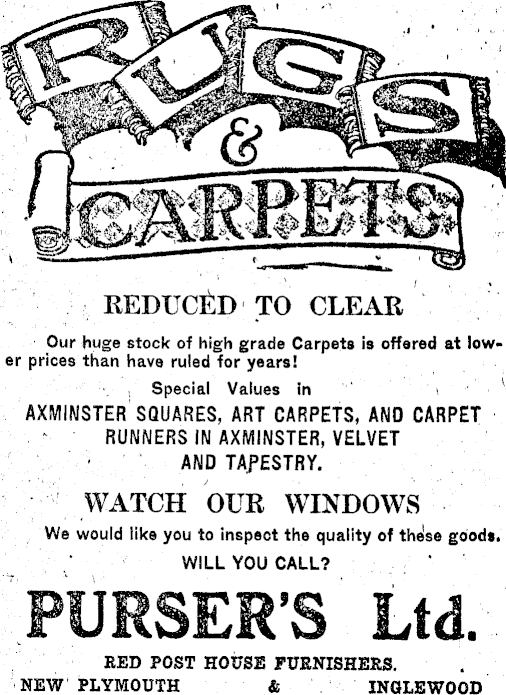 RUGS
&
CARPETS

REDUCED TO CLEAR

Our huge stock of high grade Carpets is offered at lower prices than have ruled for years!

Special Values in
AXMINSTER SQUARES, ART CARPETS, AND CARPET RUNNERS IN AXMINSTER, VELVET AND TAPESTRY.

WATCH OUR WINDOWS

We would like you to inspect the quality of these goods.

WILL YOU CALL?

PURSER'S Ltd.

RED POST HOUSE FURNISHERS.
NEW PLYMOUTH & INGLEWOOD